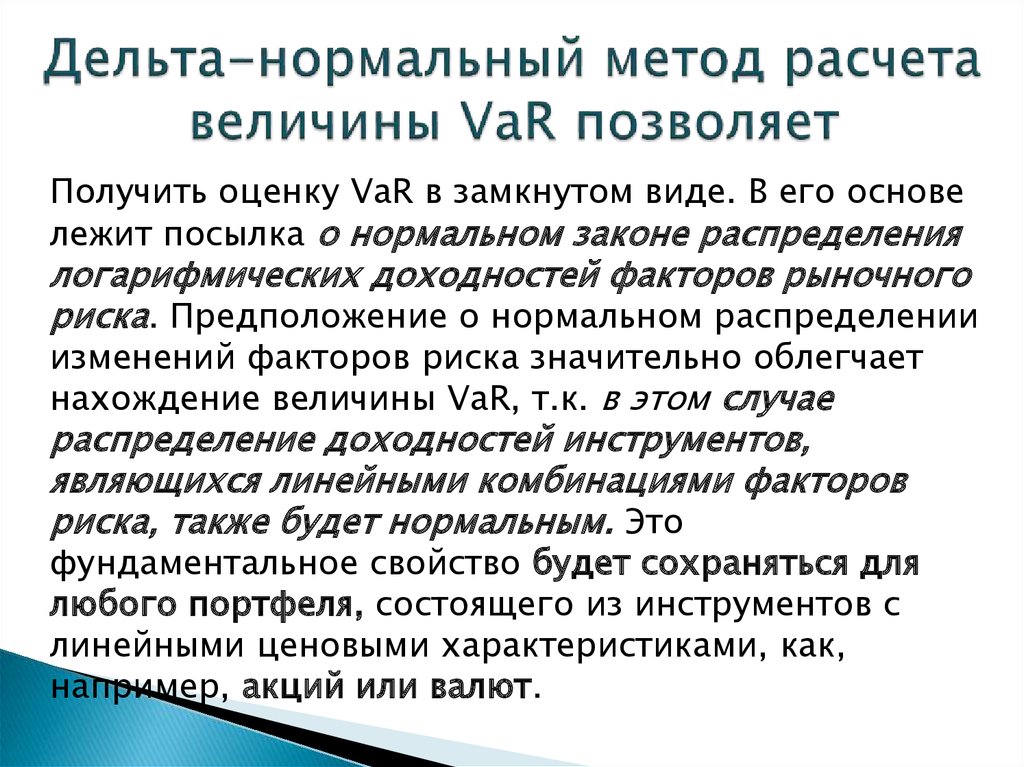 Дельта-нормальный метод расчета величины VaR позволяет

Получить оценку VaR в замкнутом виде. В его основе лежит посылка о нормальном законе распределения логарифмических доходностей факторов рыночного риска. Предположение о нормальном распределении изменений факторов риска значительно облегчает нахождение величины VaR, т.к. в этом случае распределение доходностей инструментов, являющихся линейными комбинациями факторов риска, также будет нормальным. Это фундаментальное свойство будет сохраняться для любого портфеля, состоящего из инструментов с линейными ценовыми характеристиками, как, например, акций или валют.